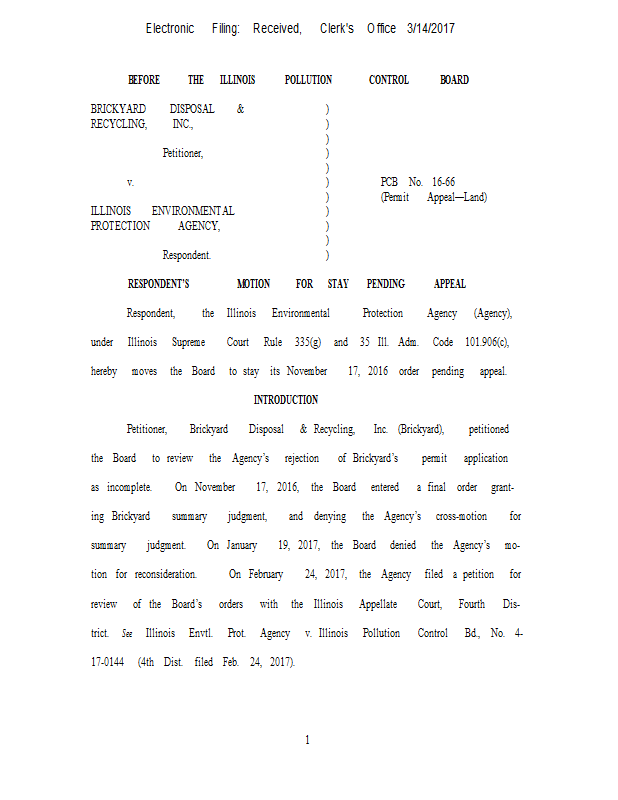 Electronic Filing: Received, Clerk's Office 3/14/2017

BEFORE THE ILLINOIS POLLUTION CONTROL BOARD

BRICKYARD DISPOSAL & RECYCLING, INC.,

Petitioner,

v.

ILLINOIS ENVIRONMENTAL PROTECTION AGENCY,

Respondent.

)
)
)
)
)
)
)
)
)
)
)

PCB No. 16-66
(Permit Appeal—Land)

RESPONDENT'S MOTION FOR STAY PENDING APPEAL

Respondent, the Illinois Environmental Protection Agency (Agency), under Illinois Supreme Court Rule 335(g) and 35 Ill. Adm. Code 101.906(c), hereby moves the Board to stay its November 17, 2016 order pending appeal.

INTRODUCTION

Petitioner, Brickyard Disposal & Recycling, Inc. (Brickyard), petitioned the Board to review the Agency's rejection of Brickyard's permit application as incomplete. On November 17, 2016, the Board entered a final order granting Brickyard summary judgment, and denying the Agency's cross-motion for summary judgment. On January 19, 2017, the Board denied the Agency's motion for reconsideration. On February 24, 2017, the Agency filed a petition for review of the Board's orders with the Illinois Appellate Court, Fourth District. See Illinois Envtl. Prot. Agency v. Illinois Pollution Control Bd., No. 4-17-0144 (4th Dist. filed Feb. 24, 2017).

1